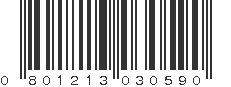 0 801213 030590